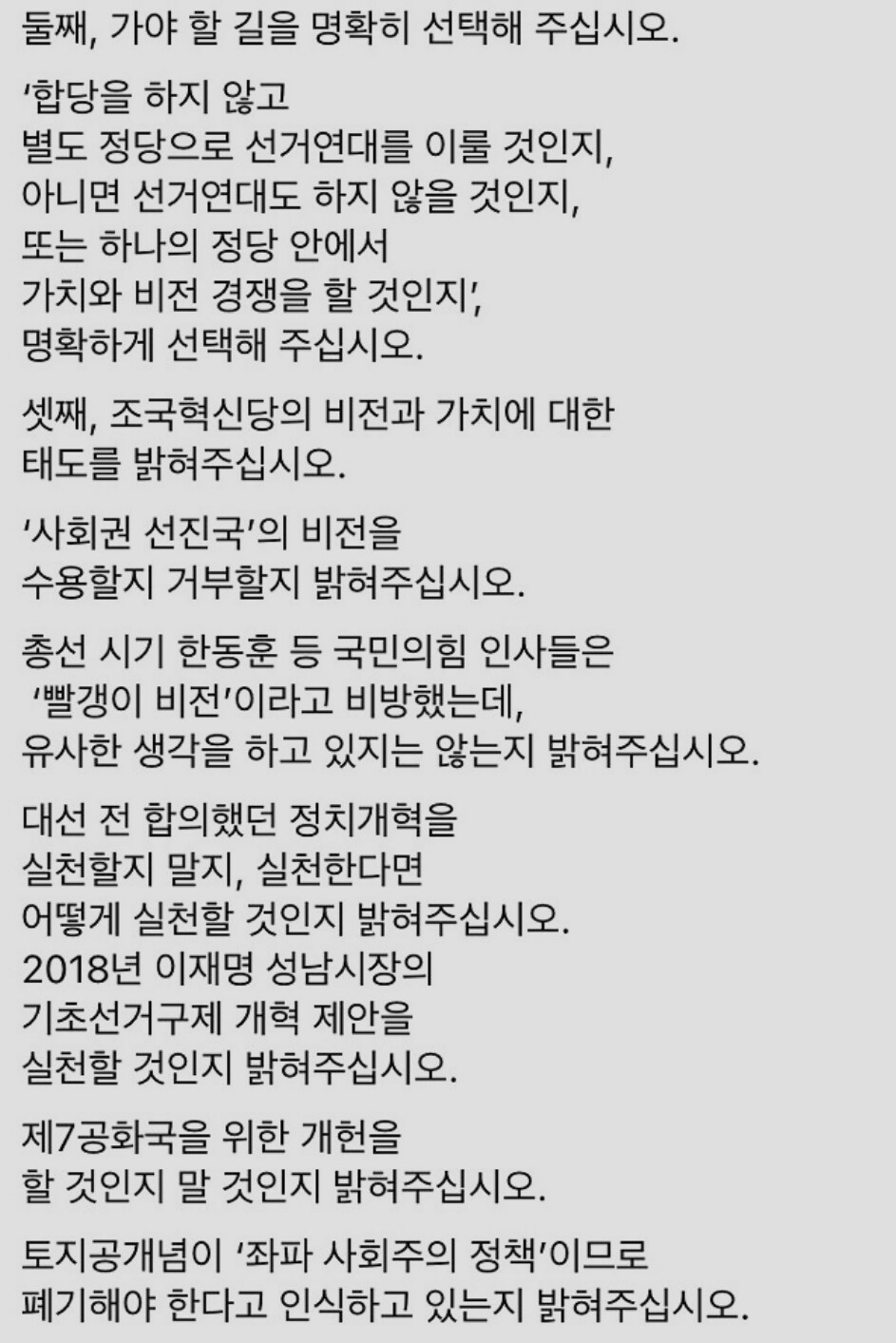 둘째, 가야 할 길을 명확히 선택해 주십시오.

'합당을 하지 않고
별도 정당으로 선거연대를 이룰 것인지,
아니면 선거연대도 하지 않을 것인지,
또는 하나의 정당 안에서
가치와 비전 경쟁을 할 것인지',
명확하게 선택해 주십시오.

셋째, 조국혁신당의 비전과 가치에 대한
태도를 밝혀주십시오.

'사회권 선진국'의 비전을
수용할지 거부할지 밝혀주십시오.

총선 시기 한동훈 등 국민의힘 인사들은
'빨갱이 비전'이라고 비방했는데,
유사한 생각을 하고 있지는 않는지 밝혀주십시오.

대선 전 합의했던 정치개혁을
실천할지 말지, 실천한다면
어떻게 실천할 것인지 밝혀주십시오.
2018년 이재명 성남시장의
기초선거구제 개혁 제안을
실천할 것인지 밝혀주십시오.

제7공화국을 위한 개헌을
할 것인지 말 것인지 밝혀주십시오.

토지공개념이 '좌파 사회주의 정책'이므로
폐기해야 한다고 인식하고 있는지 밝혀주십시오.